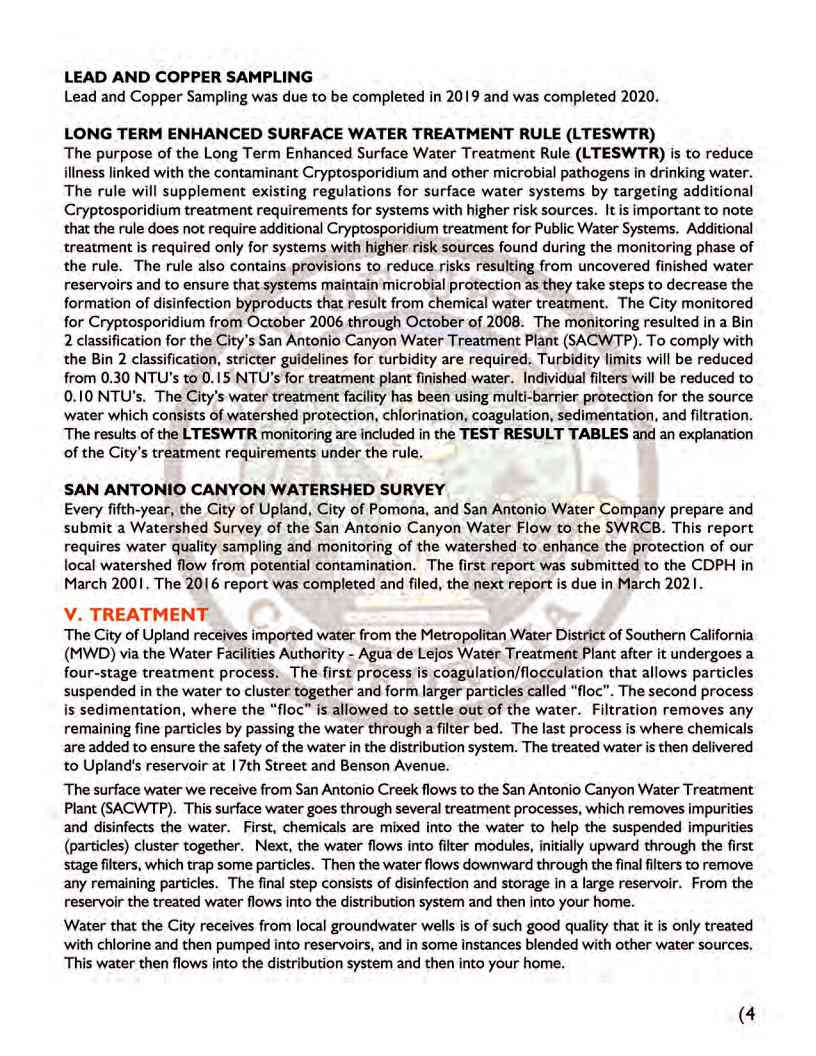 LEAD AND COPPER SAMPLING
Lead and Copper Sampling was due to be completed in 2019 and was completed 2020.

LONG TERM ENHANCED SURFACE WATER TREATMENT RULE (LTESWTR)
The purpose of the Long Term Enhanced Surface Water Treatment Rule (LTESWTR) is to reduce illness linked with the contaminant Cryptosporidium and other microbial pathogens in drinking water. The rule will supplement existing regulations for surface water systems by targeting additional Cryptosporidium treatment requirements for systems with higher risk sources. It is important to note that the rule does not require additional Cryptosporidium treatment for Public Water Systems. Additional treatment is required only for systems with higher risk sources found during the monitoring phase of the rule. The rule also contains provisions to reduce risks resulting from uncovered finished water reservoirs and to ensure that systems maintain microbial protection as they take steps to decrease the formation of disinfection byproducts that result from chemical water treatment. The City monitored for Cryptosporidium from October 2006 through October of 2008. The monitoring resulted in a Bin 2 classification for the City's San Antonio Canyon Water Treatment Plant (SACWTP). To comply with the Bin 2 classification, stricter guidelines for turbidity are required. Turbidity limits will be reduced from 0.30 NTU's to 0.15 NTU's for treatment plant finished water. Individual filters will be reduced to 0.10 NTU's. The City's water treatment facility has been using multi-barrier protection for the source water which consists of watershed protection, chlorination, coagulation, sedimentation, and filtration. The results of the LTESWTR monitoring are included in the TEST RESULT TABLES and an explanation of the City's treatment requirements under the rule.

SAN ANTONIO CANYON WATERSHED SURVEY
Every fifth-year, the City of Upland, City of Pomona, and San Antonio Water Company prepare and submit a Watershed Survey of the San Antonio Canyon Water Flow to the SWRCB. This report requires water quality sampling and monitoring of the watershed to enhance the protection of our local watershed flow from potential contamination. The first report was submitted to the CDPH in March 2001. The 2016 report was completed and filed, the next report is due in March 2021.

V. TREATMENT
The City of Upland receives imported water from the Metropolitan Water District of Southern California (MWD) via the Water Facilities Authority - Agua de Lejos Water Treatment Plant after it undergoes a four-stage treatment process. The first process is coagulation/flocculation that allows particles suspended in the water to cluster together and form larger particles called "floc". The second process is sedimentation, where the "floc" is allowed to settle out of the water. Filtration removes any remaining fine particles by passing the water through a filter bed. The last process is where chemicals are added to ensure the safety of the water in the distribution system. The treated water is then delivered to Upland's reservoir at 17th Street and Benson Avenue.

The surface water we receive from San Antonio Creek flows to the San Antonio Canyon Water Treatment Plant (SACWTP). This surface water goes through several treatment processes, which removes impurities and disinfects the water. First, chemicals are mixed into the water to help the suspended impurities (particles) cluster together. Next, the water flows into filter modules, initially upward through the first stage filters, which trap some particles. Then the water flows downward through the final filters to remove any remaining particles. The final step consists of disinfection and storage in a large reservoir. From the reservoir the treated water flows into the distribution system and then into your home.

Water that the City receives from local groundwater wells is of such good quality that it is only treated with chlorine and then pumped into reservoirs, and in some instances blended with other water sources. This water then flows into the distribution system and then into your home.

(4